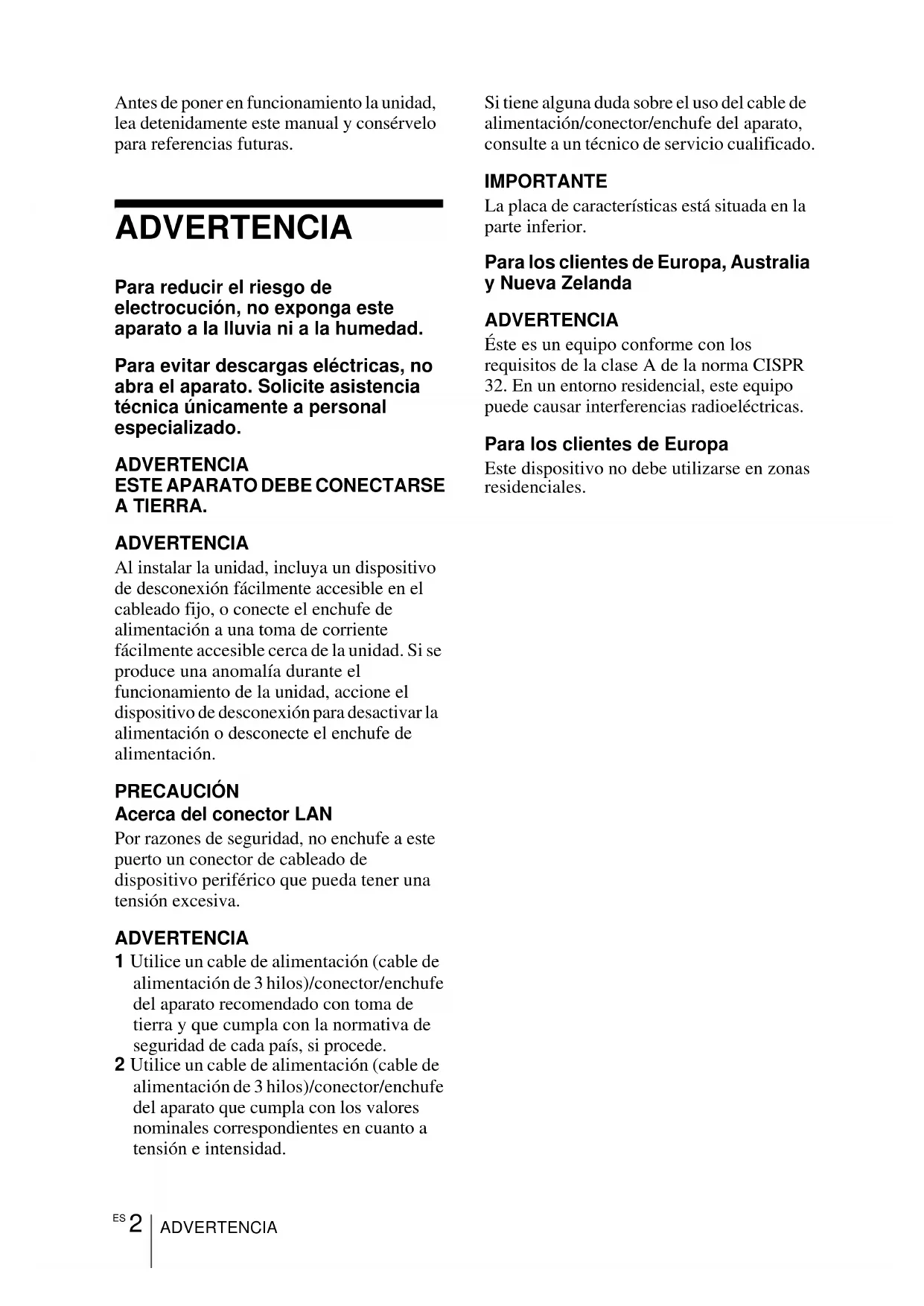 Antes de poner en funcionamiento la unidad, lea detenidamente este manual y consérvelo para referencias futuras.

ADVERTENCIA

Para reducir el riesgo de electrocución, no exponga este aparato a la lluvia ni a la humedad.

Para evitar descargas eléctricas, no abra el aparato. Solicite asistencia técnica únicamente a personal especializado.

ADVERTENCIA
ESTE APARATO DEBE CONECTARSE A TIERRA.

ADVERTENCIA
Al instalar la unidad, incluya un dispositivo de desconexión fácilmente accesible en el cableado fijo, o conecte el enchufe de alimentación a una toma de corriente fácilmente accesible cerca de la unidad. Si se produce una anomalía durante el funcionamiento de la unidad, accione el dispositivo de desconexión para desactivar la alimentación o desconecte el enchufe de alimentación.

PRECAUCIÓN
Acerca del conector LAN
Por razones de seguridad, no enchufe a este puerto un conector de cableado de dispositivo periférico que pueda tener una tensión excesiva.

ADVERTENCIA
1 Utilice un cable de alimentación (cable de alimentación de 3 hilos)/conector/enchufe del aparato recomendado con toma de tierra y que cumpla con la normativa de seguridad de cada país, si procede.
2 Utilice un cable de alimentación (cable de alimentación de 3 hilos)/conector/enchufe del aparato que cumpla con los valores nominales correspondientes en cuanto a tensión e intensidad.

Si tiene alguna duda sobre el uso del cable de alimentación/conector/enchufe del aparato, consulte a un técnico de servicio cualificado.

IMPORTANTE
La placa de características está situada en la parte inferior.

Para los clientes de Europa, Australia y Nueva Zelanda

ADVERTENCIA
Éste es un equipo conforme con los requisitos de la clase A de la norma CISPR 32. En un entorno residencial, este equipo puede causar interferencias radioeléctricas.

Para los clientes de Europa
Este dispositivo no debe utilizarse en zonas residenciales.

ES 2 ADVERTENCIA